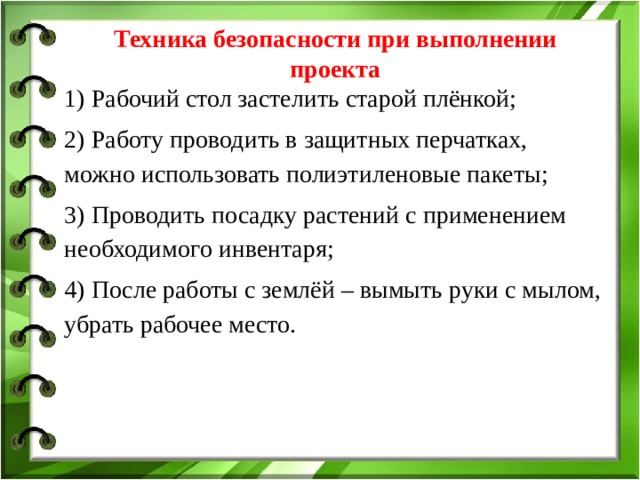 Техника безопасности при выполнении проекта

1) Рабочий стол застелить старой плёнкой;

2) Работу проводить в защитных перчатках, можно использовать полиэтиленовые пакеты;

3) Проводить посадку растений с применением необходимого инвентаря;

4) После работы с землёй – вымыть руки с мылом, убрать рабочее место.